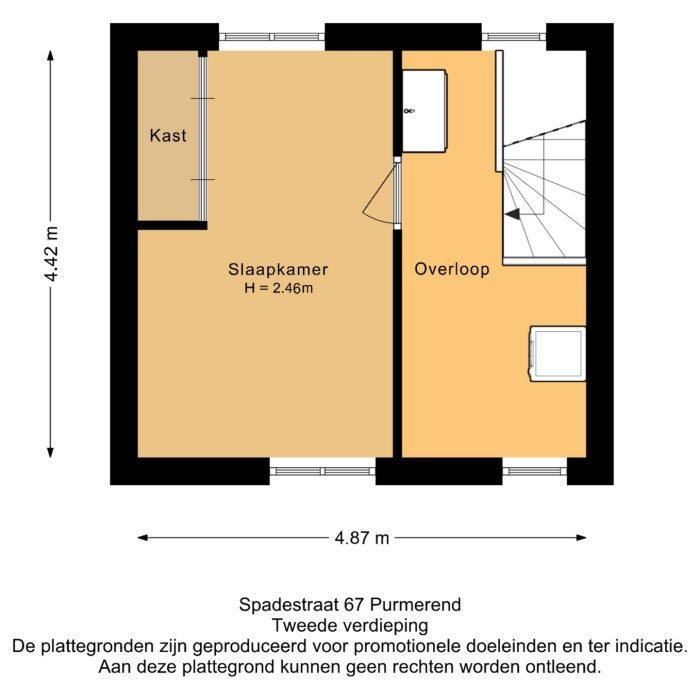 4.42 m

Kast

Slaapkamer
H = 2.46m

Overloop

4.87 m

Spadestraat 67 Purmerend
Tweede verdieping
De plattegronden zijn geproduceerd voor promotionele doeleinden en ter indicatie.
Aan deze plattegrond kunnen geen rechten worden ontleend.